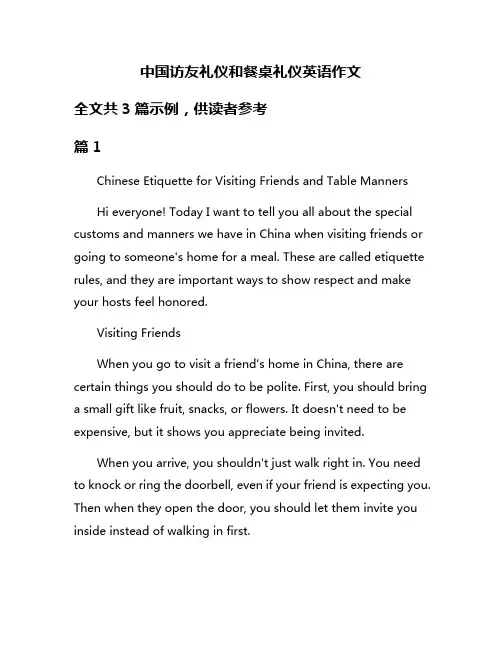 中国访友礼仪和餐桌礼仪英语作文

全文共 3 篇示例，供读者参考

篇 1

Chinese Etiquette for Visiting Friends and Table Manners

Hi everyone! Today I want to tell you all about the special customs and manners we have in China when visiting friends or going to someone's home for a meal. These are called etiquette rules, and they are important ways to show respect and make your hosts feel honored.

Visiting Friends

When you go to visit a friend's home in China, there are certain things you should do to be polite. First, you should bring a small gift like fruit, snacks, or flowers. It doesn't need to be expensive, but it shows you appreciate being invited.

When you arrive, you shouldn't just walk right in. You need to knock or ring the doorbell, even if your friend is expecting you. Then when they open the door, you should let them invite you inside instead of walking in first.